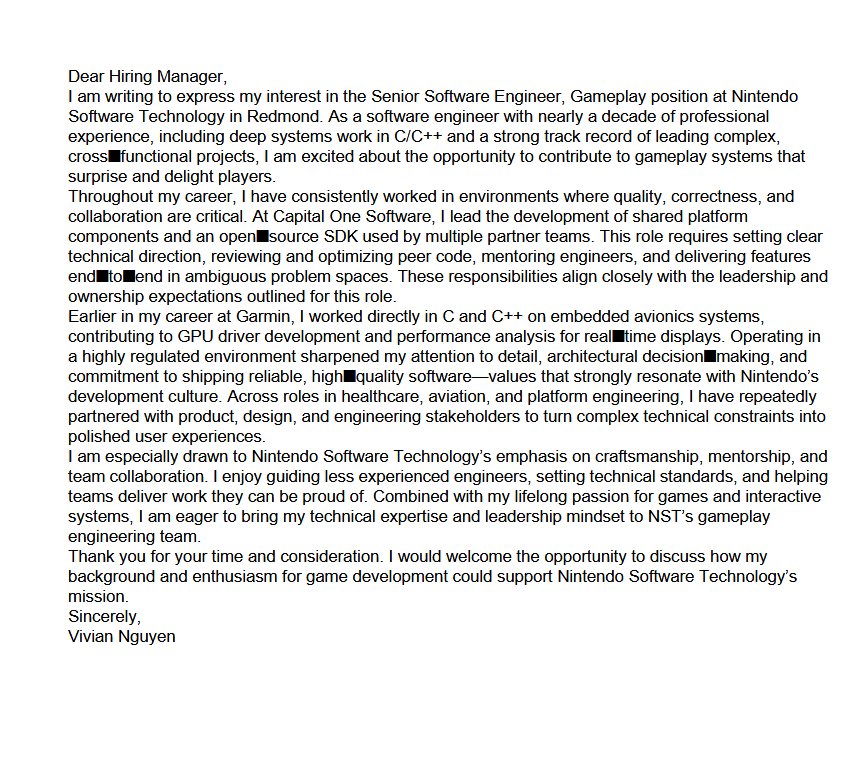 Dear Hiring Manager,
I am writing to express my interest in the Senior Software Engineer, Gameplay position at Nintendo Software Technology in Redmond. As a software engineer with nearly a decade of professional experience, including deep systems work in C/C++ and a strong track record of leading complex, cross■functional projects, I am excited about the opportunity to contribute to gameplay systems that surprise and delight players.
Throughout my career, I have consistently worked in environments where quality, correctness, and collaboration are critical. At Capital One Software, I lead the development of shared platform components and an open■source SDK used by multiple partner teams. This role requires setting clear technical direction, reviewing and optimizing peer code, mentoring engineers, and delivering features end■to■end in ambiguous problem spaces. These responsibilities align closely with the leadership and ownership expectations outlined for this role.
Earlier in my career at Garmin, I worked directly in C and C++ on embedded avionics systems, contributing to GPU driver development and performance analysis for real■time displays. Operating in a highly regulated environment sharpened my attention to detail, architectural decision■making, and commitment to shipping reliable, high■quality software—values that strongly resonate with Nintendo's development culture. Across roles in healthcare, aviation, and platform engineering, I have repeatedly partnered with product, design, and engineering stakeholders to turn complex technical constraints into polished user experiences.
I am especially drawn to Nintendo Software Technology's emphasis on craftsmanship, mentorship, and team collaboration. I enjoy guiding less experienced engineers, setting technical standards, and helping teams deliver work they can be proud of. Combined with my lifelong passion for games and interactive systems, I am eager to bring my technical expertise and leadership mindset to NST's gameplay engineering team.
Thank you for your time and consideration. I would welcome the opportunity to discuss how my background and enthusiasm for game development could support Nintendo Software Technology's mission.
Sincerely,
Vivian Nguyen